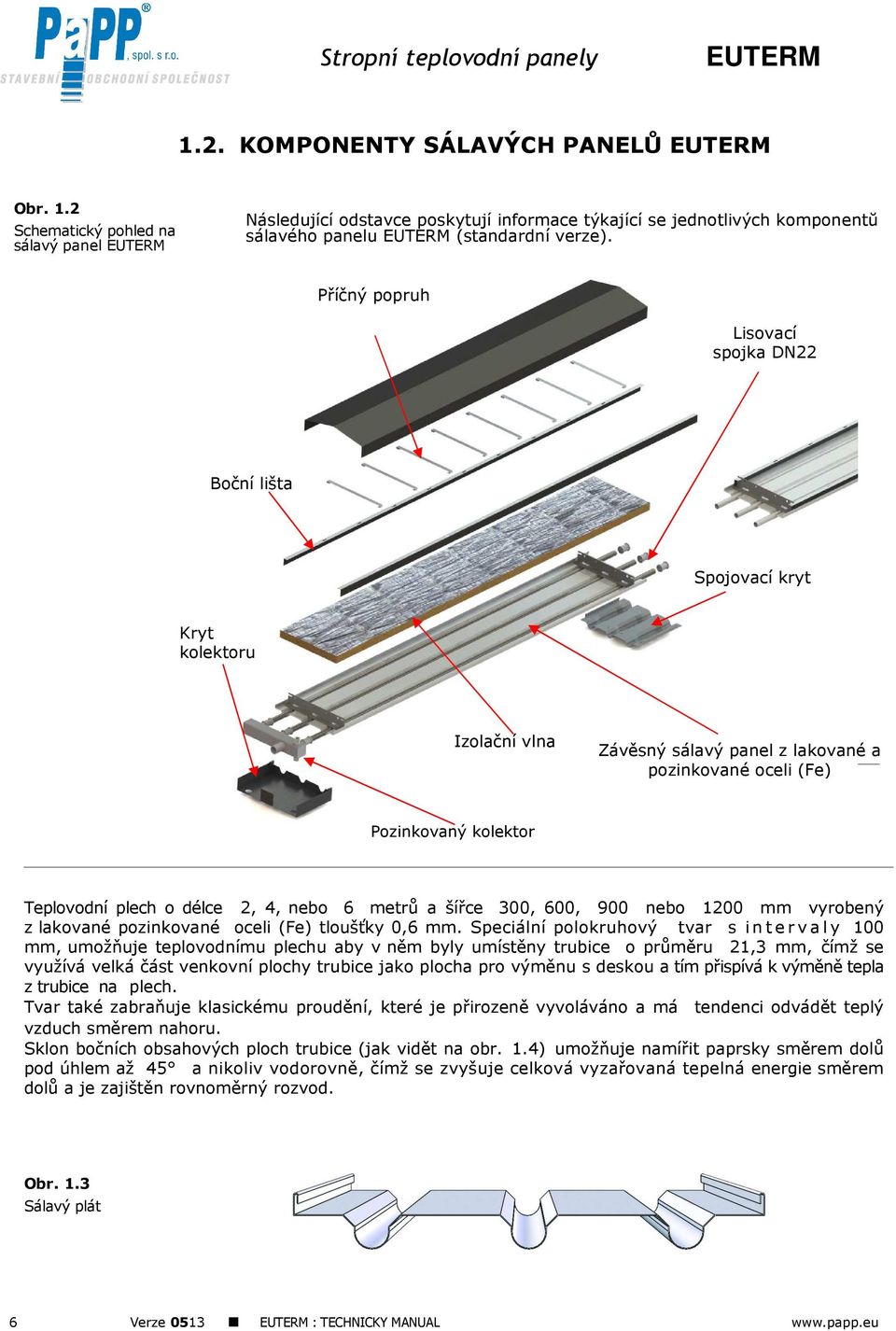 PaPP® spol. s r.o.
STAVEBNÍ OBCHODNÍ SPOLEČNOST

Stropní teplovodní panely EUTERM

1.2. KOMPONENTY SÁLAVÝCH PANELŮ EUTERM

Obr. 1.2
Schematický pohled na sálavý panel EUTERM

Následující odstavce poskytují informace týkající se jednotlivých komponentů sálavého panelu EUTERM (standardní verze).

Příčný popruh

Lisovací spojka DN22

Boční lišta

Spojovací kryt

Kryt kolektoru

Izolační vlna

Závěsný sálavý panel z lakované a pozinkované oceli (Fe)

Pozinkovaný kolektor

Teplovodní plech o délce 2, 4, nebo 6 metrů a šířce 300, 600, 900 nebo 1200 mm vyrobený z lakované pozinkované oceli (Fe) tloušťky 0,6 mm. Speciální polokruhový tvar s intervaly 100 mm, umožňuje teplovodnímu plechu aby v něm byly umístěny trubice o průměru 21,3 mm, čímž se využívá velká část venkovní plochy trubice jako plocha pro výměnu s deskou a tím přispívá k výměně tepla z trubice na plech.
Tvar také zabraňuje klasickému proudění, které je přirozeně vyvoláváno a má tendenci odvádět teplý vzduch směrem nahoru.
Sklon bočních obsahových ploch trubice (jak vidět na obr. 1.4) umožňuje namířit paprsky směrem dolů pod úhlem až 45° a nikoliv vodorovně, čímž se zvyšuje celková vyzařovaná tepelná energie směrem dolů a je zajištěn rovnoměrný rozvod.

Obr. 1.3
Sálavý plát

6 Verze 0513 ■ EUTERM : TECHNICKY MANUAL www.papp.eu